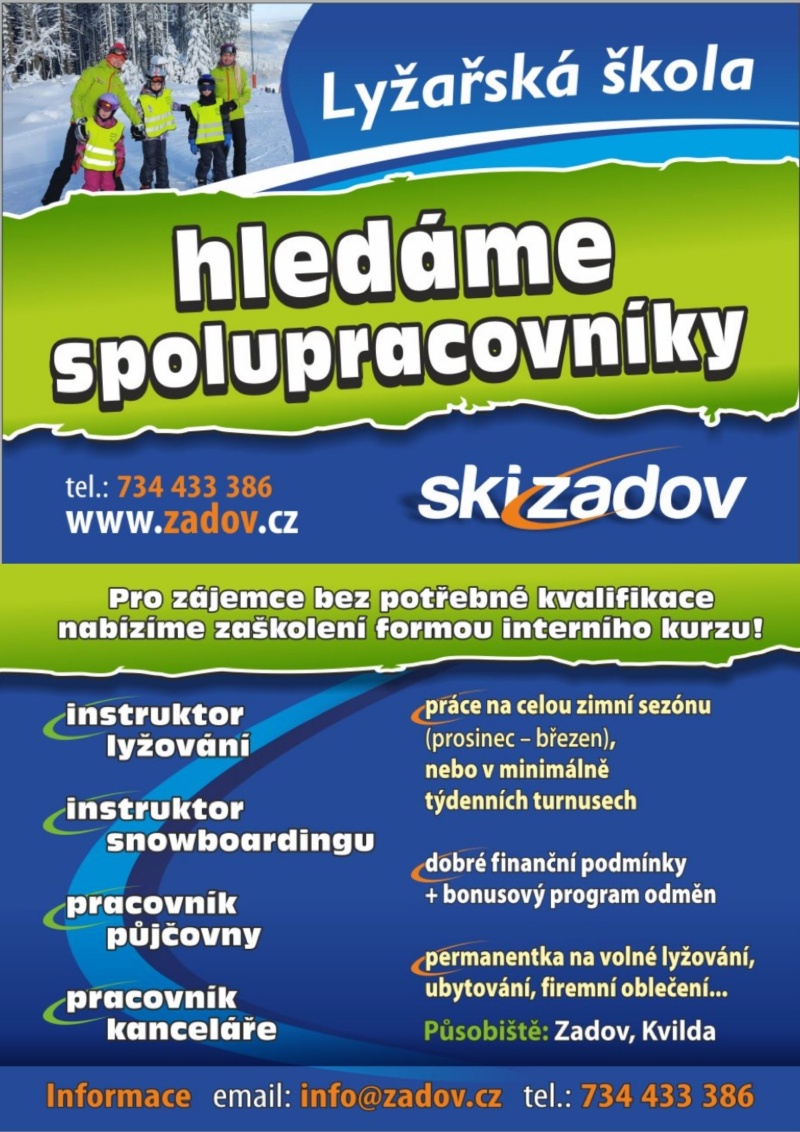 Lyžařská škola

hledáme spolupracovníky

tel.: 734 433 386
www.zadov.cz

skizadov

Pro zájemce bez potřebné kvalifikace nabízíme zaškolení formou interního kurzu!

instruktor lyžování

instruktor snowboardingu

pracovník půjčovny

pracovník kanceláře

práce na celou zimní sezónu (prosinec – březen), nebo v minimálně týdenních turnusech

dobré finanční podmínky + bonusový program odměn

permanentka na volné lyžování, ubytování, firemní oblečení...

Působiště: Zadov, Kvilda

Informace email: info@zadov.cz tel.: 734 433 386